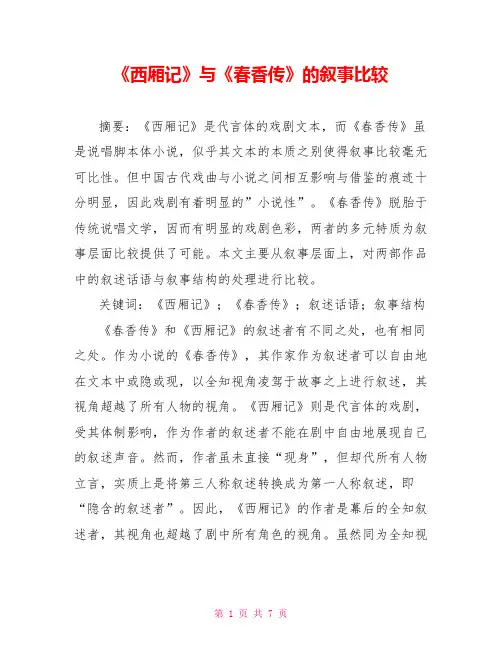 《西厢记》与《春香传》的叙事比较

摘要：《西厢记》是代言体的戏剧文本，而《春香传》虽是说唱脚本体小说，似乎其文本的本质之别使得叙事比较毫无可比性。但中国古代戏曲与小说之间相互影响与借鉴的痕迹十分明显，因此戏剧有着明显的”小说性”。《春香传》脱胎于传统说唱文学，因而有明显的戏剧色彩，两者的多元特质为叙事层面比较提供了可能。本文主要从叙事层面上，对两部作品中的叙述话语与叙事结构的处理进行比较。

关键词：《西厢记》；《春香传》；叙述话语；叙事结构

《春香传》和《西厢记》的叙述者有不同之处，也有相同之处。作为小说的《春香传》，其作家作为叙述者可以自由地在文本中或隐或现，以全知视角凌驾于故事之上进行叙述，其视角超越了所有人物的视角。《西厢记》则是代言体的戏剧，受其体制影响，作为作者的叙述者不能在剧中自由地展现自己的叙述声音。然而，作者虽未直接“现身”，但却代所有人物立言，实质上是将第三人称叙述转换成为第一人称叙述，即“隐含的叙述者”。因此，《西厢记》的作者是幕后的全知叙述者，其视角也超越了剧中所有角色的视角。虽然同为全知视

第 1 页 共 7 页